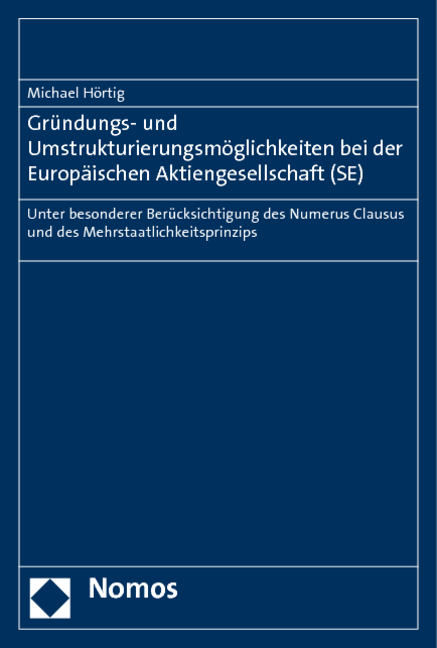 Michael Hörtig

Gründungs- und Umstrukturierungsmöglichkeiten bei der Europäischen Aktiengesellschaft (SE)

Unter besonderer Berücksichtigung des Numerus Clausus und des Mehrstaatlichkeitsprinzips

Nomos